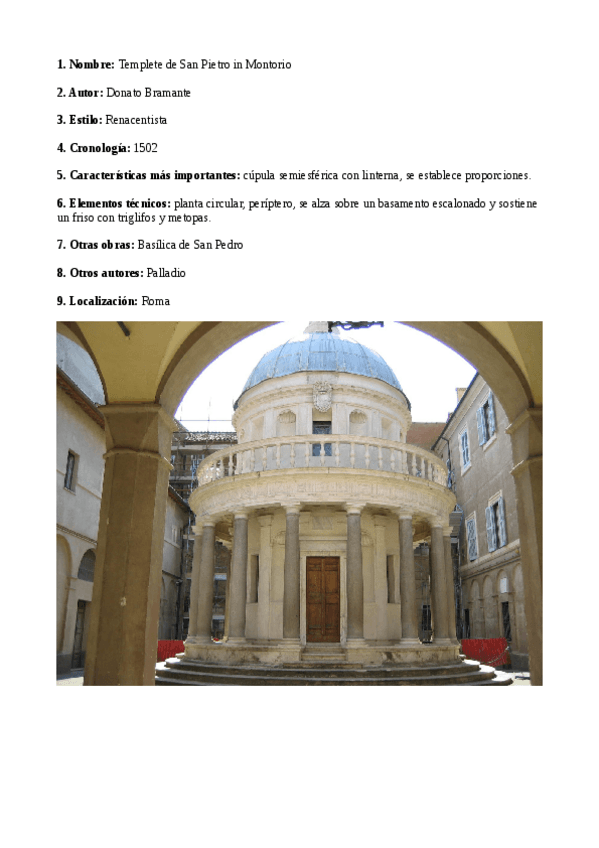 1. Nombre: Templete de San Pietro in Montorio

2. Autor: Donato Bramante

3. Estilo: Renacentista

4. Cronología: 1502

5. Características más importantes: cúpula semiesférica con linterna, se establece proporciones.

6. Elementos técnicos: planta circular, períptero, se alza sobre un basamento escalonado y sostiene un friso con triglifos y metopas.

7. Otras obras: Basílica de San Pedro

8. Otros autores: Palladio

9. Localización: Roma